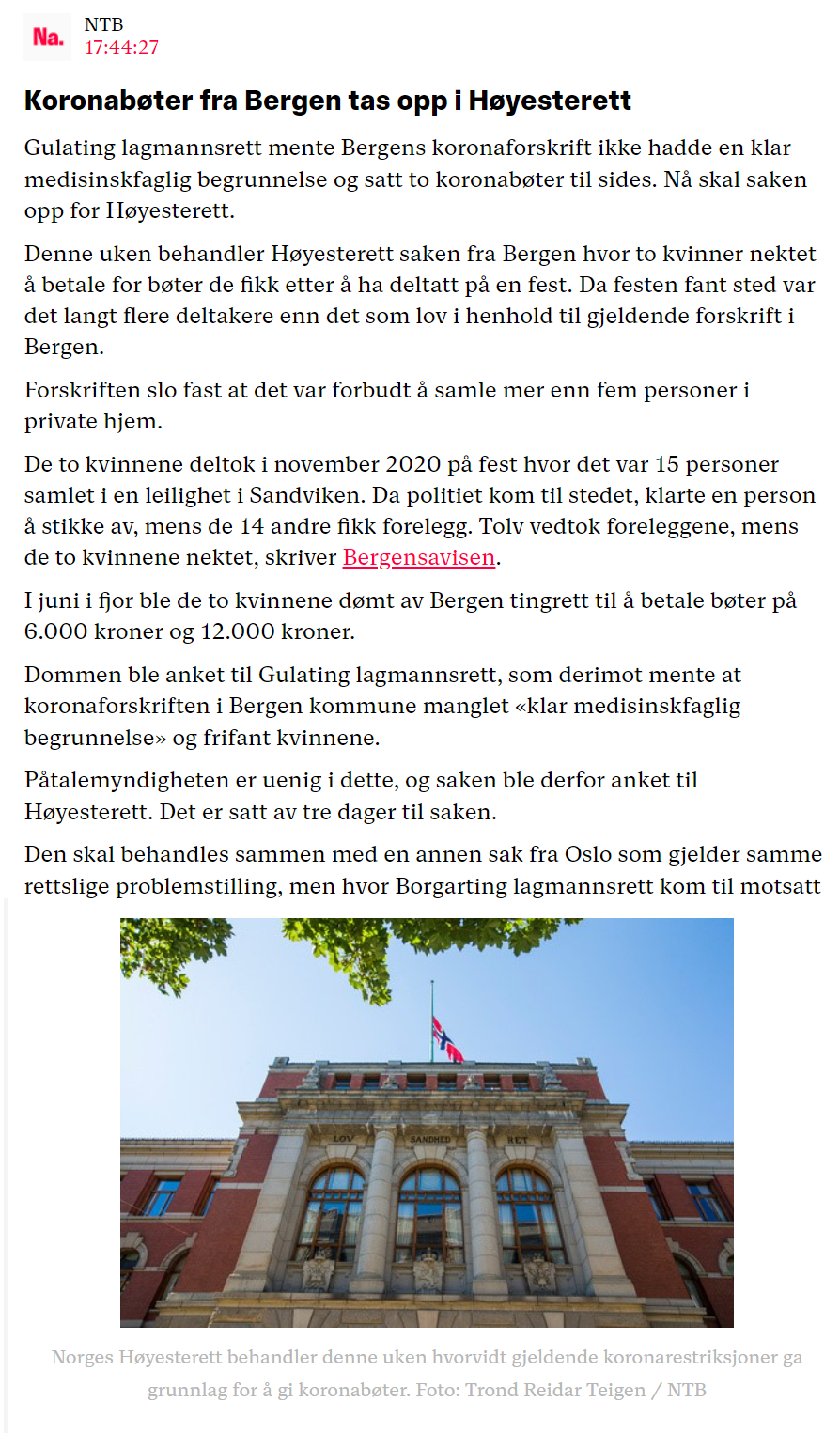 Na.

NTB
17:44:27

Koronabøter fra Bergen tas opp i Høyesterett

Gulating lagmannsrett mente Bergens koronaforskrift ikke hadde en klar medisinskfaglig begrunnelse og satt to koronabøter til sides. Nå skal saken opp for Høyesterett.

Denne uken behandler Høyesterett saken fra Bergen hvor to kvinner nektet å betale for bøter de fikk etter å ha deltatt på en fest. Da festen fant sted var det langt flere deltakere enn det som lov i henhold til gjeldende forskrift i Bergen.

Forskriften slo fast at det var forbudt å samle mer enn fem personer i private hjem.

De to kvinnene deltok i november 2020 på fest hvor det var 15 personer samlet i en leilighet i Sandviken. Da politiet kom til stedet, klarte en person å stikke av, mens de 14 andre fikk forelegg. Tolv vedtok foreleggene, mens de to kvinnene nektet, skriver Bergensavisen.

I juni i fjor ble de to kvinnene dømt av Bergen tingrett til å betale bøter på 6.000 kroner og 12.000 kroner.

Dommen ble anket til Gulating lagmannsrett, som derimot mente at koronaforskriften i Bergen kommune manglet «klar medisinskfaglig begrunnelse» og frifant kvinnene.

Påtalemyndigheten er uenig i dette, og saken ble derfor anket til Høyesterett. Det er satt av tre dager til saken.

Den skal behandles sammen med en annen sak fra Oslo som gjelder samme rettslige problemstilling, men hvor Borgarting lagmannsrett kom til motsatt

LOV SANDHED RET

Norges Høyesterett behandler denne uken hvorvidt gjeldende koronarestriksjoner ga grunnlag for å gi koronabøter. Foto: Trond Reidar Teigen / NTB